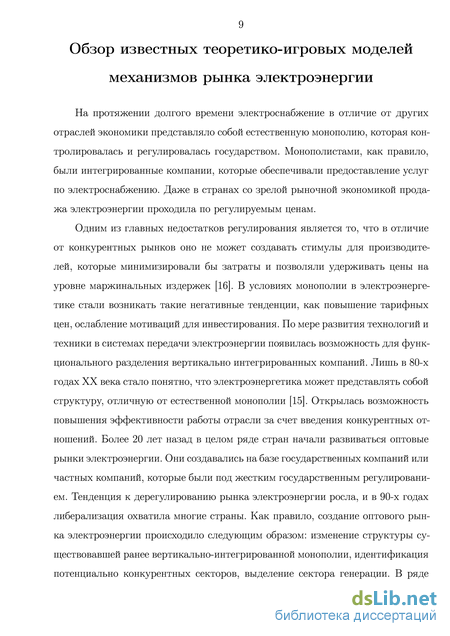 9

Обзор известных теоретико-игровых моделей механизмов рынка электроэнергии

На протяжении долгого времени электроснабжение в отличие от других отраслей экономики представляло собой естественную монополию, которая контролировалась и регулировалась государством. Монополистами, как правило, были интегрированные компании, которые обеспечивали предоставление услуг по электроснабжению. Даже в странах со зрелой рыночной экономикой продажа электроэнергии проходила по регулируемым ценам.

Одним из главных недостатков регулирования является то, что в отличие от конкурентных рынков оно не может создавать стимулы для производителей, которые минимизировали бы затраты и позволяли удерживать цены на уровне маржинальных издержек [16]. В условиях монополии в электроэнергетике стали возникать такие негативные тенденции, как повышение тарифных цен, ослабление мотиваций для инвестирования. По мере развития технологий и техники в системах передачи электроэнергии появилась возможность для функционального разделения вертикально интегрированных компаний. Лишь в 80-х годах XX века стало понятно, что электроэнергетика может представлять собой структуру, отличную от естественной монополии [15]. Открылась возможность повышения эффективности работы отрасли за счет введения конкурентных отношений. Более 20 лет назад в целом ряде стран начали развиваться оптовые рынки электроэнергии. Они создавались на базе государственных компаний или частных компаний, которые были под жестким государственным регулированием. Тенденция к дерегулированию рынка электроэнергии росла, и в 90-х годах либерализация охватила многие страны. Как правило, создание оптового рынка электроэнергии происходило следующим образом: изменение структуры существовавшей ранее вертикально-интегрированной монополии, идентификация потенциально конкурентных секторов, выделение сектора генерации. В ряде

dsLib.net
библиотека диссертаций